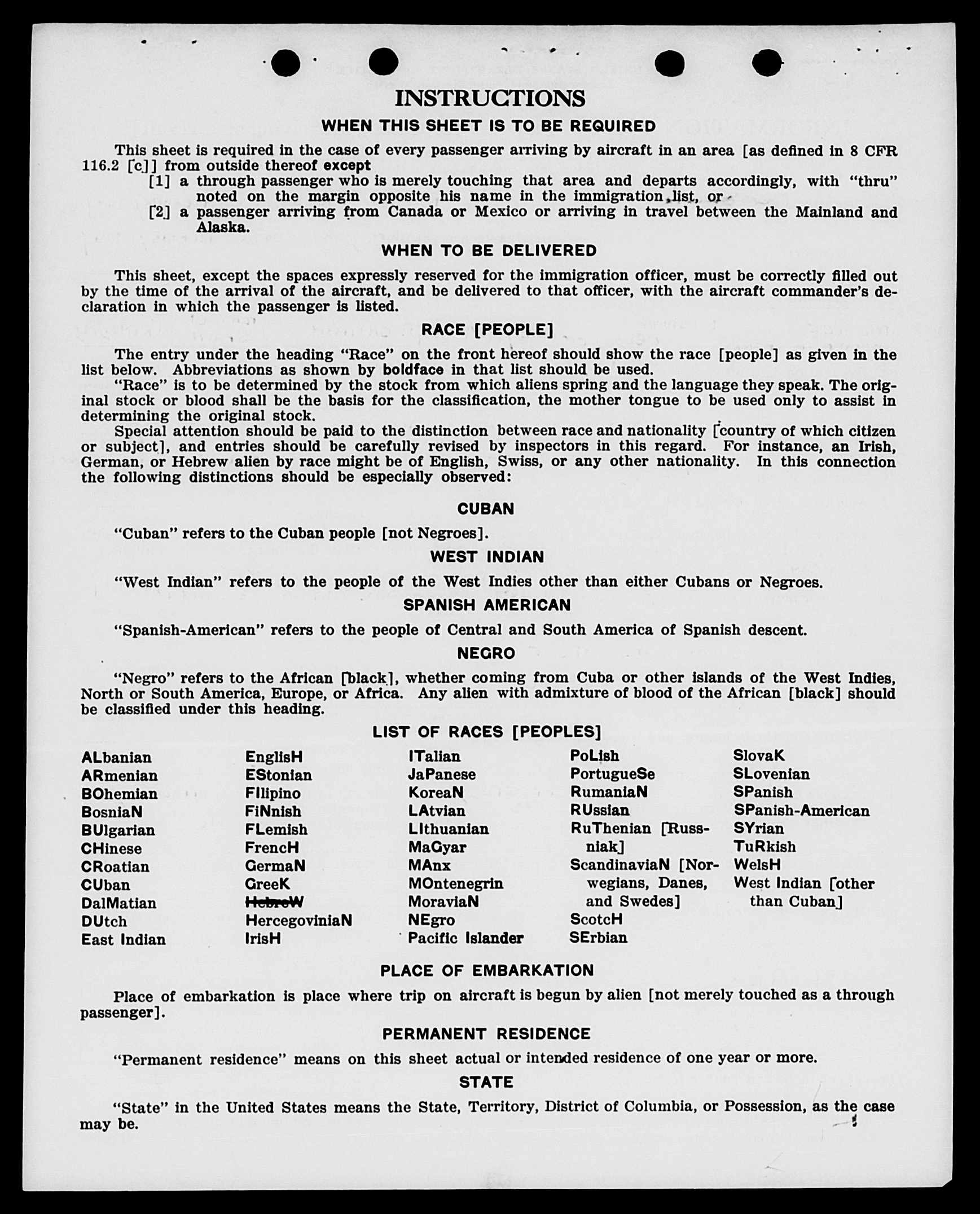 INSTRUCTIONS

WHEN THIS SHEET IS TO BE REQUIRED

This sheet is required in the case of every passenger arriving by aircraft in an area [as defined in 8 CFR 116.2 [c]] from outside thereof except

[1] a through passenger who is merely touching that area and departs accordingly, with "thru" noted on the margin opposite his name in the immigration list, or

[2] a passenger arriving from Canada or Mexico or arriving in travel between the Mainland and Alaska.

WHEN TO BE DELIVERED

This sheet, except the spaces expressly reserved for the immigration officer, must be correctly filled out by the time of the arrival of the aircraft, and be delivered to that officer, with the aircraft commander's declaration in which the passenger is listed.

RACE [PEOPLE]

The entry under the heading "Race" on the front hereof should show the race [people] as given in the list below. Abbreviations as shown by boldface in that list should be used.

"Race" is to be determined by the stock from which aliens spring and the language they speak. The original stock or blood shall be the basis for the classification, the mother tongue to be used only to assist in determining the original stock.

Special attention should be paid to the distinction between race and nationality [country of which citizen or subject], and entries should be carefully revised by inspectors in this regard. For instance, an Irish, German, or Hebrew alien by race might be of English, Swiss, or any other nationality. In this connection the following distinctions should be especially observed:

CUBAN

"Cuban" refers to the Cuban people [not Negroes].

WEST INDIAN

"West Indian" refers to the people of the West Indies other than either Cubans or Negroes.

SPANISH AMERICAN

"Spanish-American" refers to the people of Central and South America of Spanish descent.

NEGRO

"Negro" refers to the African [black], whether coming from Cuba or other islands of the West Indies, North or South America, Europe, or Africa. Any alien with admixture of blood of the African [black] should be classified under this heading.

LIST OF RACES [PEOPLES]

ALbanian
ARmenian
BOhemian
BosniaN
BUlgarian
CHinese
CRoatian
CUban
DalMatian
DUtch
East Indian

EnglisH
EStonian
FIlipino
FiNnish
FLemish
FrencH
GermaN
GreeK
HebreW
HercegoviniaN
IrisH

ITalian
JaPanese
KoreaN
LAtvian
LIthuanian
MaGyar
MAnx
MOntenegrin
MoraviaN
NEgro
Pacific Islander

PoLish
PortugueSe
RumaniaN
RUssian
RuThenian [Russniak]
ScandinaviaN [Norwegians, Danes, and Swedes]
ScotcH
SErbian

SlovaK
SLovenian
SPanish
SPanish-American
SYrian
TuRkish
WelsH
West Indian [other than Cuban]

PLACE OF EMBARKATION

Place of embarkation is place where trip on aircraft is begun by alien [not merely touched as a through passenger].

PERMANENT RESIDENCE

"Permanent residence" means on this sheet actual or intended residence of one year or more.

STATE

"State" in the United States means the State, Territory, District of Columbia, or Possession, as the case may be.